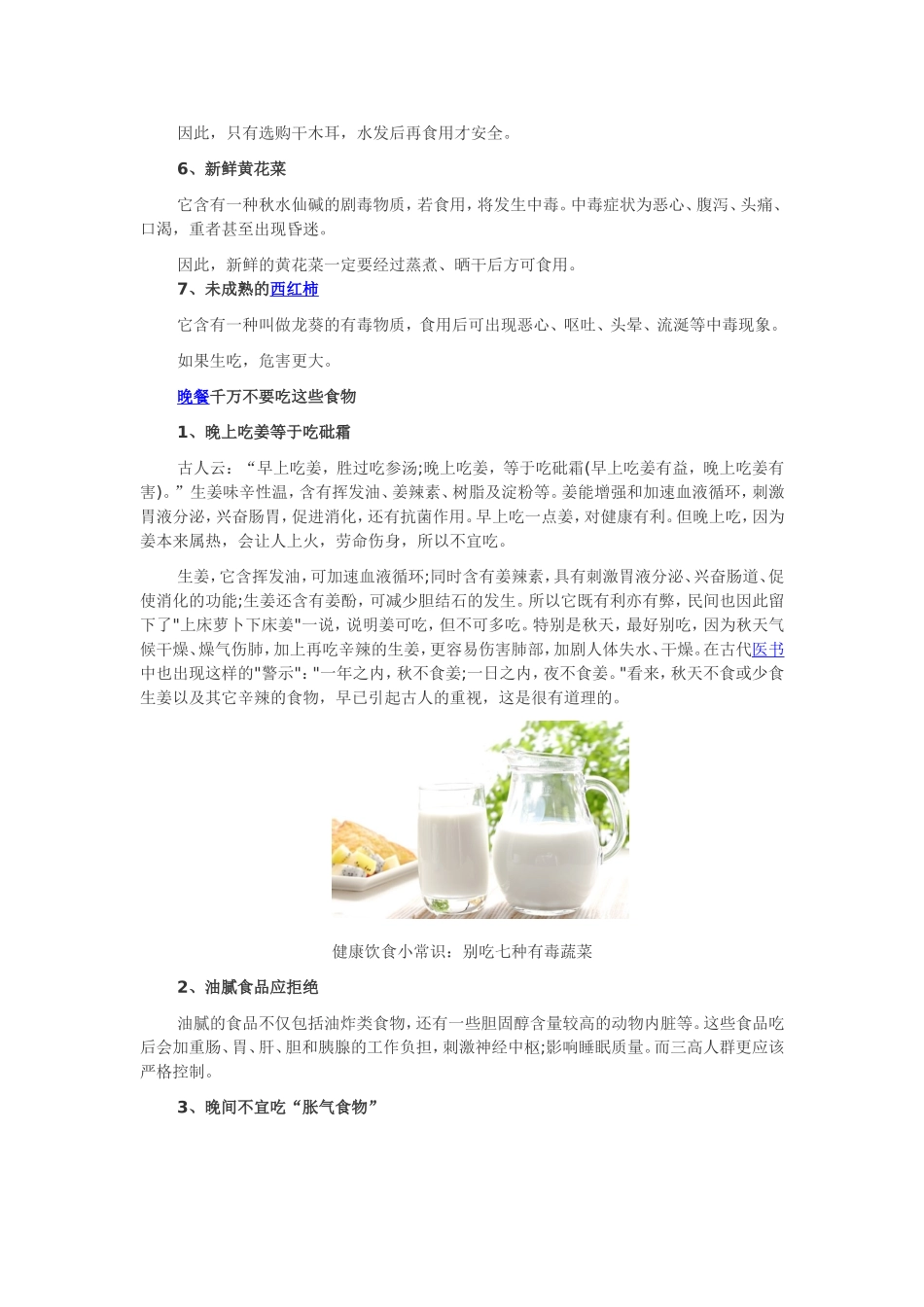 因此，只有选购干木耳，水发后再食用才安全。

6、新鲜黄花菜

它含有一种秋水仙碱的剧毒物质，若食用，将发生中毒。中毒症状为恶心、腹泻、头痛、口渴，重者甚至出现昏迷。

因此，新鲜的黄花菜一定要经过蒸煮、晒干后方可食用。

7、未成熟的西红柿

它含有一种叫做龙葵的有毒物质，食用后可出现恶心、呕吐、头晕、流涎等中毒现象。

如果生吃，危害更大。

晚餐千万不要吃这些食物

1、晚上吃姜等于吃砒霜

古人云：“早上吃姜，胜过吃参汤;晚上吃姜，等于吃砒霜(早上吃姜有益，晚上吃姜有害)。”生姜味辛性温，含有挥发油、姜辣素、树脂及淀粉等。姜能增强和加速血液循环，刺激胃液分泌，兴奋肠胃，促进消化，还有抗菌作用。早上吃一点姜，对健康有利。但晚上吃，因为姜本来属热，会让人上火，劳命伤身，所以不宜吃。

生姜，它含挥发油，可加速血液循环;同时含有姜辣素，具有刺激胃液分泌、兴奋肠道、促使消化的功能;生姜还含有姜酚，可减少胆结石的发生。所以它既有利亦有弊，民间也因此留下了"上床萝卜下床姜"一说，说明姜可吃，但不可多吃。特别是秋天，最好别吃，因为秋天气候干燥、燥气伤肺，加上再吃辛辣的生姜，更容易伤害肺部，加剧人体失水、干燥。在古代医书中也出现这样的"警示"："一年之内，秋不食姜;一日之内，夜不食姜。"看来，秋天不食或少食生姜以及其它辛辣的食物，早已引起古人的重视，这是很有道理的。

健康饮食小常识：别吃七种有毒蔬菜

2、油腻食品应拒绝

油腻的食品不仅包括油炸类食物，还有一些胆固醇含量较高的动物内脏等。这些食品吃后会加重肠、胃、肝、胆和胰腺的工作负担，刺激神经中枢;影响睡眠质量。而三高人群更应该严格控制。

3、晚间不宜吃“胀气食物”